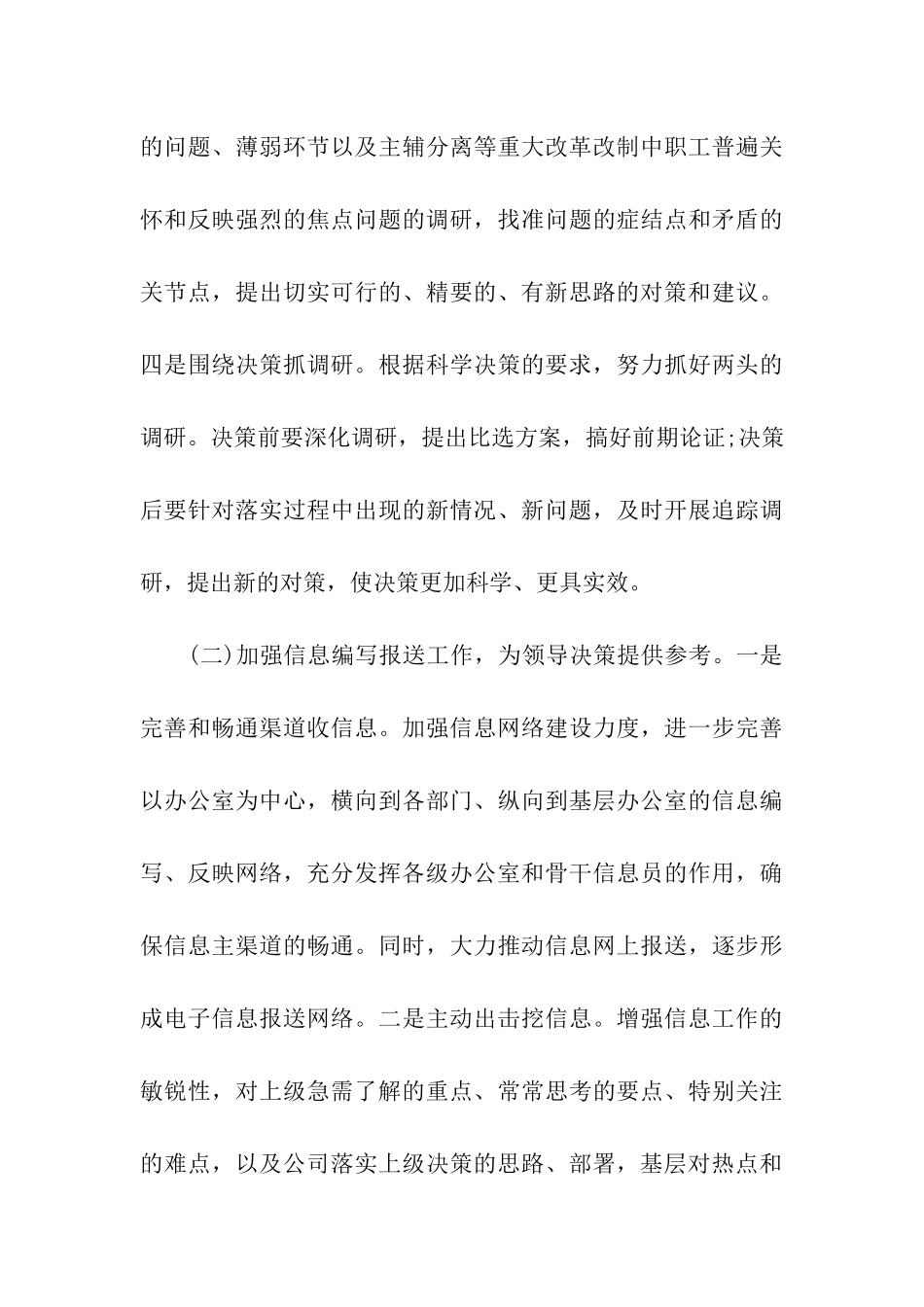 的问题、薄弱环节以及主辅分离等重大改革改制中职工普遍关怀和反映强烈的焦点问题的调研，找准问题的症结点和矛盾的关节点，提出切实可行的、精要的、有新思路的对策和建议。四是围绕决策抓调研。根据科学决策的要求，努力抓好两头的调研。决策前要深化调研，提出比选方案，搞好前期论证;决策后要针对落实过程中出现的新情况、新问题，及时开展追踪调研，提出新的对策，使决策更加科学、更具实效。

(二)加强信息编写报送工作，为领导决策提供参考。一是完善和畅通渠道收信息。加强信息网络建设力度，进一步完善以办公室为中心，横向到各部门、纵向到基层办公室的信息编写、反映网络，充分发挥各级办公室和骨干信息员的作用，确保信息主渠道的畅通。同时，大力推动信息网上报送，逐步形成电子信息报送网络。二是主动出击挖信息。增强信息工作的敏锐性，对上级急需了解的重点、常常思考的要点、特别关注的难点，以及公司落实上级决策的思路、部署，基层对热点和